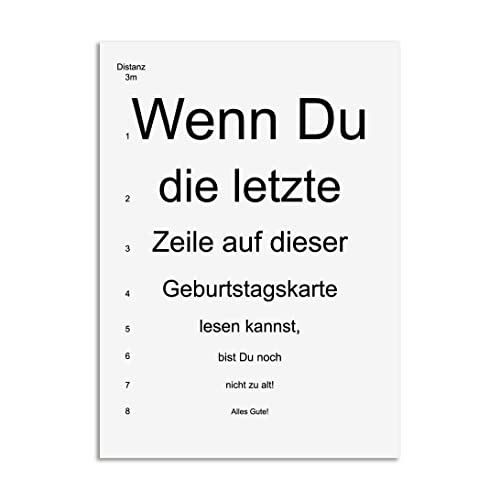 Distanz
3m

1 Wenn Du

2 die letzte

3 Zeile auf dieser

4 Geburtstagskarte

5 lesen kannst,

6 bist Du noch

7 nicht zu alt!

8 Alles Gute!